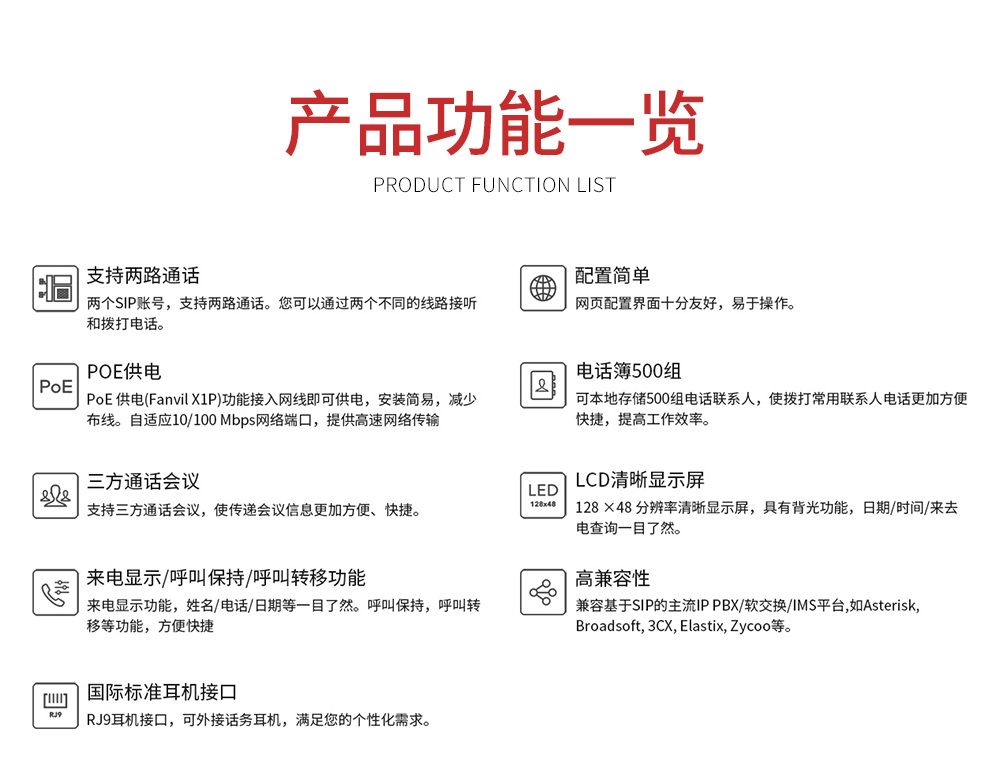 产品功能一览
PRODUCT FUNCTION LIST

支持两路通话
两个SIP账号，支持两路通话。您可以通过两个不同的线路接听和拨打电话。

PoE
POE供电
PoE 供电(Fanvil X1P)功能接入网线即可供电，安装简易，减少布线。自适应10/100 Mbps网络端口，提供高速网络传输

三方通话会议
支持三方通话会议，使传递会议信息更加方便、快捷。

来电显示/呼叫保持/呼叫转移功能
来电显示功能，姓名/电话/日期等一目了然。呼叫保持，呼叫转移等功能，方便快捷

RJ9
国际标准耳机接口
RJ9耳机接口，可外接话务耳机，满足您的个性化需求。

配置简单
网页配置界面十分友好，易于操作。

电话簿500组
可本地存储500组电话联系人，使拨打常用联系人电话更加方便快捷，提高工作效率。

LED
128x48
LCD清晰显示屏
128 ×48 分辨率清晰显示屏，具有背光功能，日期/时间/来去电查询一目了然。

高兼容性
兼容基于SIP的主流IP PBX/软交换/IMS平台,如Asterisk, Broadsoft, 3CX, Elastix, Zycoo等。